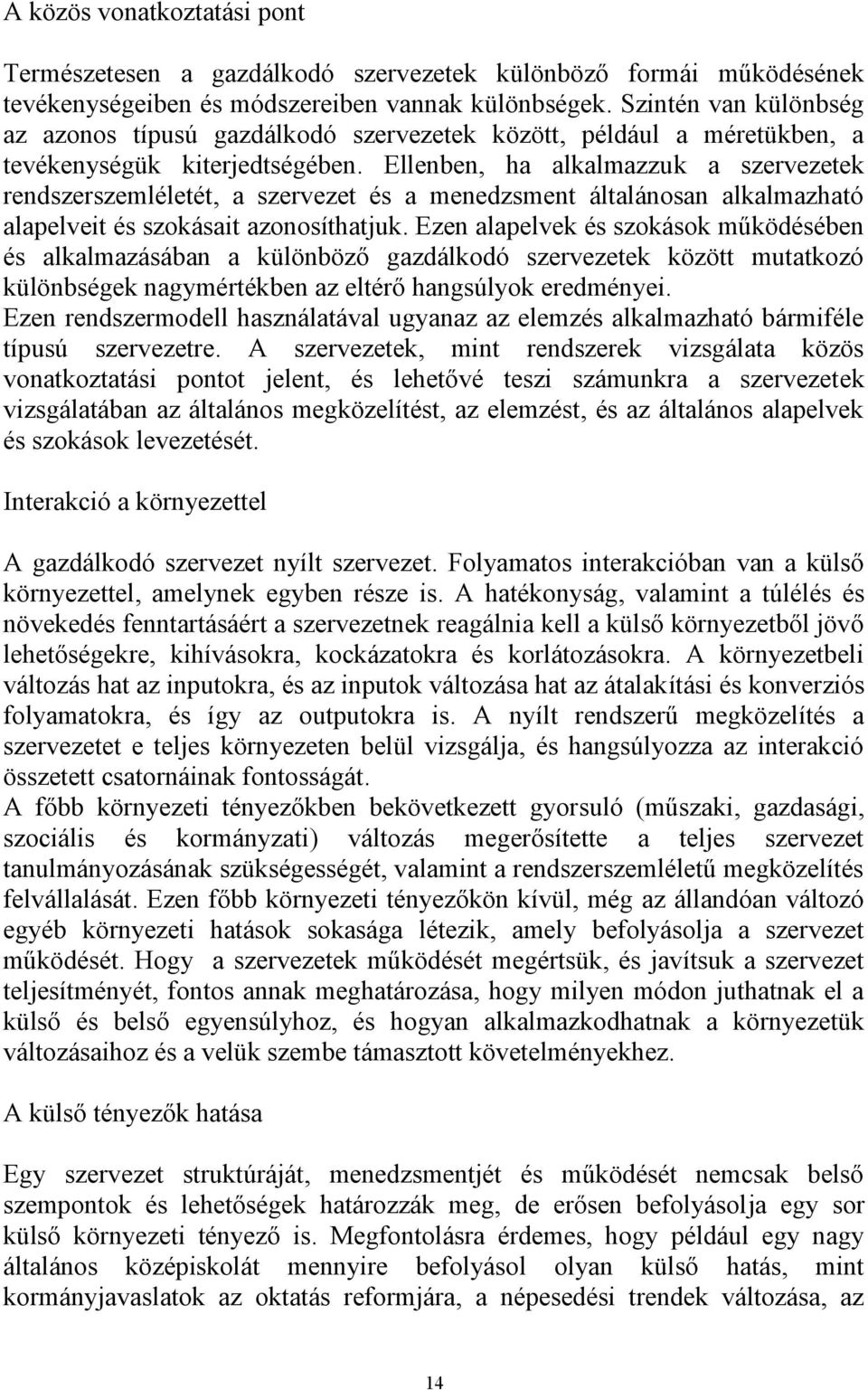 A közös vonatkoztatási pont

Természetesen a gazdálkodó szervezetek különböző formái működésének tevékenységeiben és módszereiben vannak különbségek. Szintén van különbség az azonos típusú gazdálkodó szervezetek között, például a méretükben, a tevékenységük kiterjedtségében. Ellenben, ha alkalmazzuk a szervezetek rendszerszemléletét, a szervezet és a menedzsment általánosan alkalmazható alapelveit és szokásait azonosíthatjuk. Ezen alapelvek és szokások működésében és alkalmazásában a különböző gazdálkodó szervezetek között mutatkozó különbségek nagymértékben az eltérő hangsúlyok eredményei.
Ezen rendszermodell használatával ugyanaz az elemzés alkalmazható bármiféle típusú szervezetre. A szervezetek, mint rendszerek vizsgálata közös vonatkoztatási pontot jelent, és lehetővé teszi számunkra a szervezetek vizsgálatában az általános megközelítést, az elemzést, és az általános alapelvek és szokások levezetését.

Interakció a környezettel

A gazdálkodó szervezet nyílt szervezet. Folyamatos interakcióban van a külső környezettel, amelynek egyben része is. A hatékonyság, valamint a túlélés és növekedés fenntartásáért a szervezetnek reagálnia kell a külső környezetből jövő lehetőségekre, kihívásokra, kockázatokra és korlátozásokra. A környezetbeli változás hat az inputokra, és az inputok változása hat az átalakítási és konverziós folyamatokra, és így az outputokra is. A nyílt rendszerű megközelítés a szervezetet e teljes környezeten belül vizsgálja, és hangsúlyozza az interakció összetett csatornáinak fontosságát.
A főbb környezeti tényezőkben bekövetkezett gyorsuló (műszaki, gazdasági, szociális és kormányzati) változás megerősítette a teljes szervezet tanulmányozásának szükségességét, valamint a rendszerszemléletű megközelítés felvállalását. Ezen főbb környezeti tényezőkön kívül, még az állandóan változó egyéb környezeti hatások sokasága létezik, amely befolyásolja a szervezet működését. Hogy a szervezetek működését megértsük, és javítsuk a szervezet teljesítményét, fontos annak meghatározása, hogy milyen módon juthatnak el a külső és belső egyensúlyhoz, és hogyan alkalmazkodhatnak a környezetük változásaihoz és a velük szembe támasztott követelményekhez.

A külső tényezők hatása

Egy szervezet struktúráját, menedzsmentjét és működését nemcsak belső szempontok és lehetőségek határozzák meg, de erősen befolyásolja egy sor külső környezeti tényező is. Megfontolásra érdemes, hogy például egy nagy általános középiskolát mennyire befolyásol olyan külső hatás, mint kormányjavaslatok az oktatás reformjára, a népesedési trendek változása, az

14